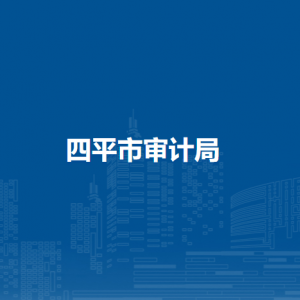 四平市审计局